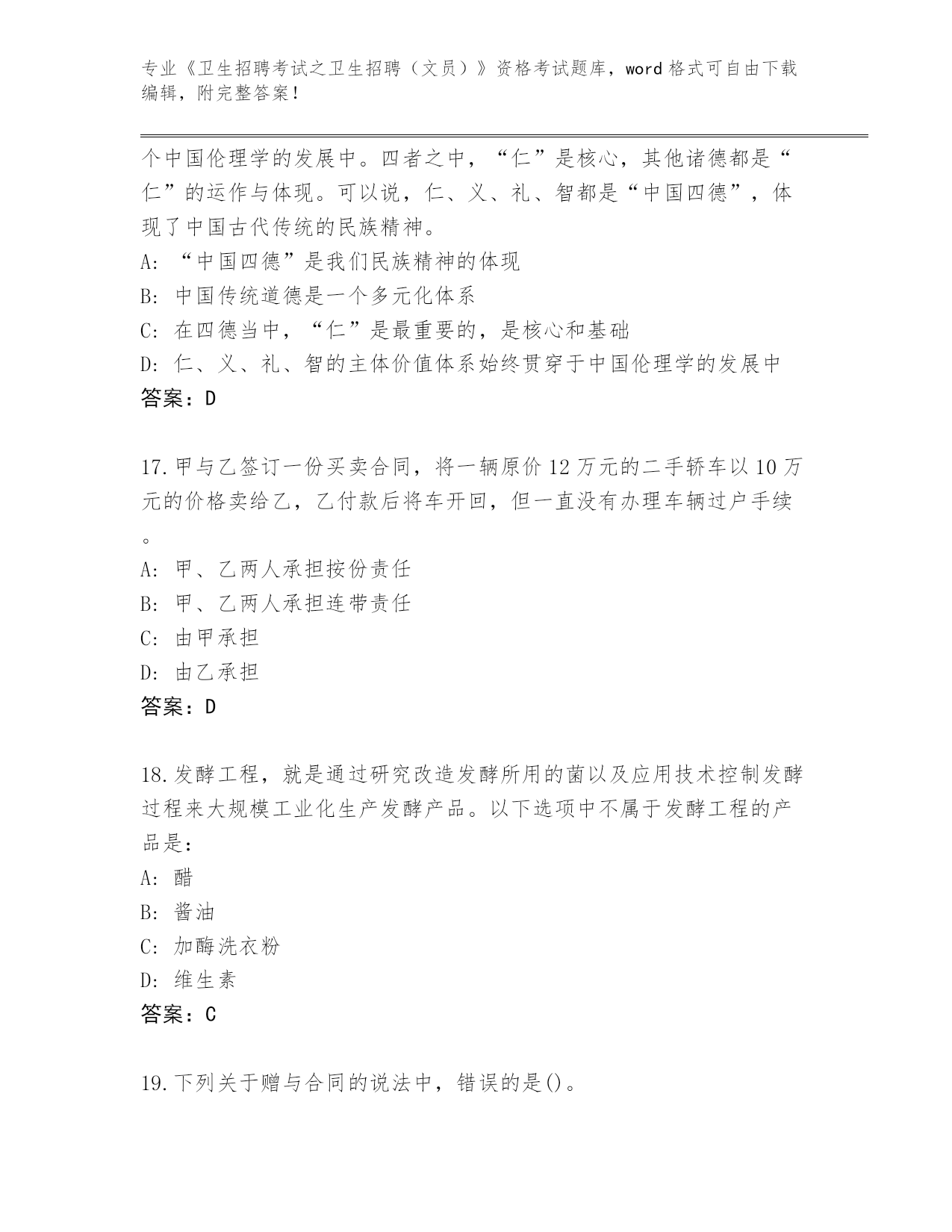 专业《卫生招聘考试之卫生招聘（文员）》资格考试题库，word 格式可自由下载编辑，附完整答案！

个中国伦理学的发展中。四者之中，“仁”是核心，其他诸德都是“仁”的运作与体现。可以说，仁、义、礼、智都是“中国四德”，体现了中国古代传统的民族精神。
A: “中国四德”是我们民族精神的体现
B: 中国传统道德是一个多元化体系
C: 在四德当中，“仁”是最重要的，是核心和基础
D: 仁、义、礼、智的主体价值体系始终贯穿于中国伦理学的发展中
答案：D

17.甲与乙签订一份买卖合同，将一辆原价 12 万元的二手轿车以 10 万元的价格卖给乙，乙付款后将车开回，但一直没有办理车辆过户手续。
A: 甲、乙两人承担按份责任
B: 甲、乙两人承担连带责任
C: 由甲承担
D: 由乙承担
答案：D

18.发酵工程，就是通过研究改造发酵所用的菌以及应用技术控制发酵过程来大规模工业化生产发酵产品。以下选项中不属于发酵工程的产品是：
A: 醋
B: 酱油
C: 加酶洗衣粉
D: 维生素
答案：C

19.下列关于赠与合同的说法中，错误的是()。